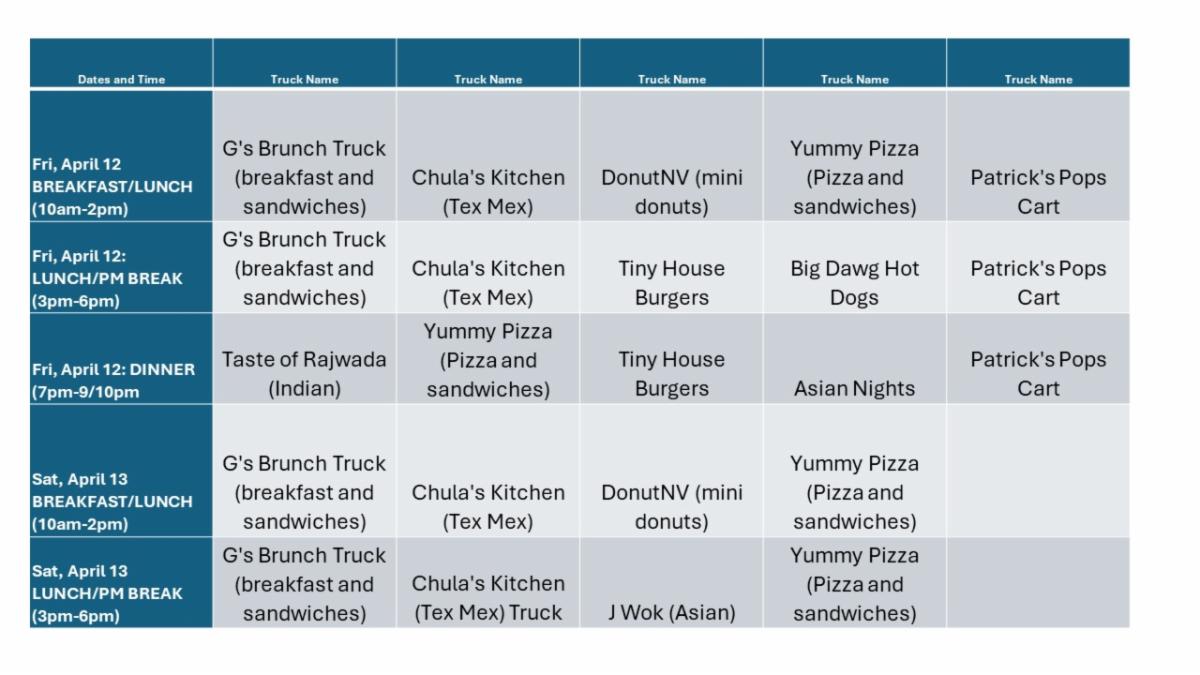 | Dates and Time | Truck Name | Truck Name | Truck Name | Truck Name | Truck Name |
|---|---|---|---|---|---|
| Fri, April 12 BREAKFAST/LUNCH (10am-2pm) | G's Brunch Truck (breakfast and sandwiches) | Chula's Kitchen (Tex Mex) | DonutNV (mini donuts) | Yummy Pizza (Pizza and sandwiches) | Patrick's Pops Cart |
| Fri, April 12: LUNCH/PM BREAK (3pm-6pm) | G's Brunch Truck (breakfast and sandwiches) | Chula's Kitchen (Tex Mex) | Tiny House Burgers | Big Dawg Hot Dogs | Patrick's Pops Cart |
| Fri, April 12: DINNER (7pm-9/10pm | Taste of Rajwada (Indian) | Yummy Pizza (Pizza and sandwiches) | Tiny House Burgers | Asian Nights | Patrick's Pops Cart |
| Sat, April 13 BREAKFAST/LUNCH (10am-2pm) | G's Brunch Truck (breakfast and sandwiches) | Chula's Kitchen (Tex Mex) | DonutNV (mini donuts) | Yummy Pizza (Pizza and sandwiches) | |
| Sat, April 13 LUNCH/PM BREAK (3pm-6pm) | G's Brunch Truck (breakfast and sandwiches) | Chula's Kitchen (Tex Mex) Truck | J Wok (Asian) | Yummy Pizza (Pizza and sandwiches) | |